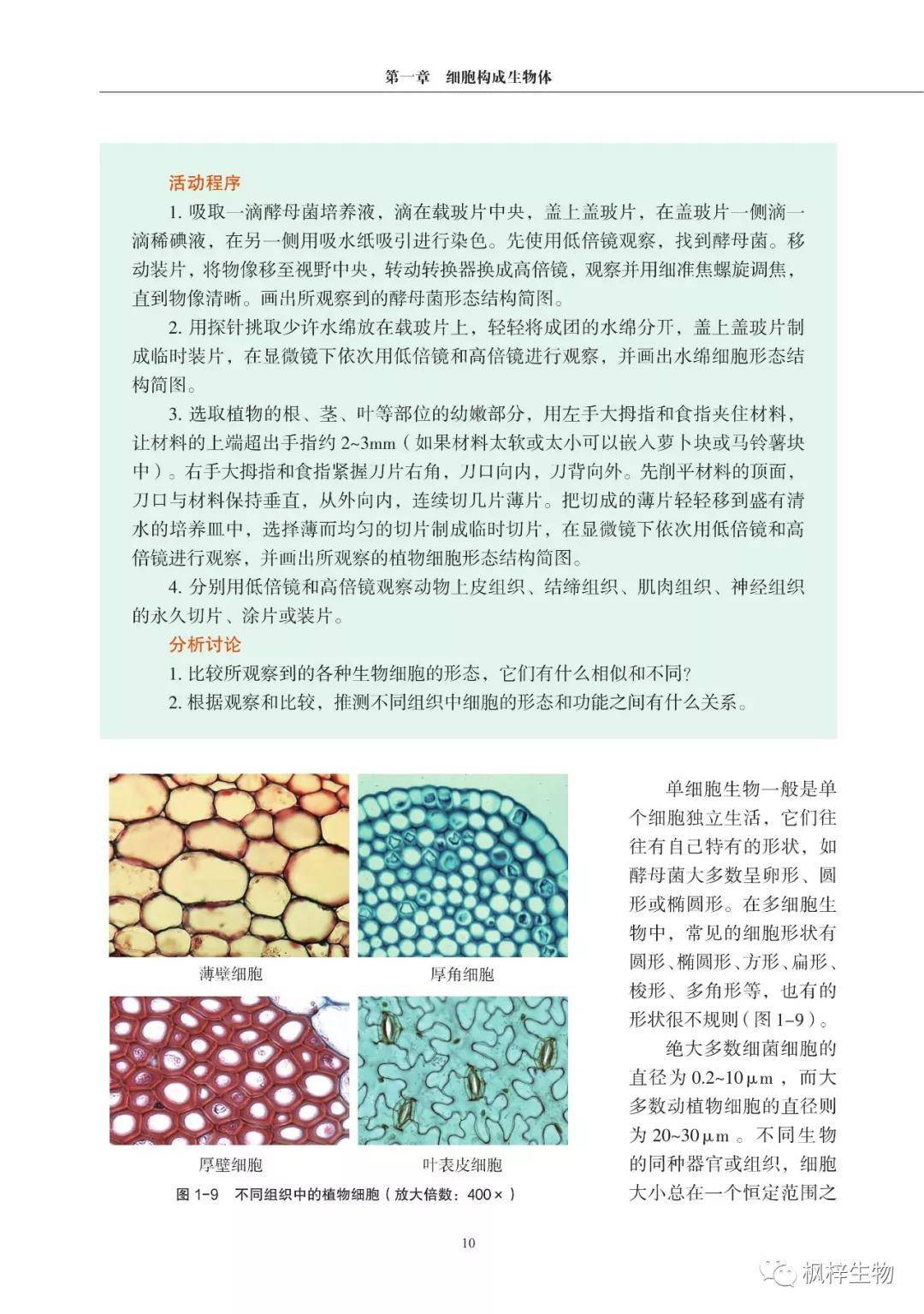 第一章　细胞构成生物体

活动程序

1. 吸取一滴酵母菌培养液，滴在载玻片中央，盖上盖玻片，在盖玻片一侧滴一滴稀碘液，在另一侧用吸水纸吸引进行染色。先使用低倍镜观察，找到酵母菌。移动装片，将物像移至视野中央，转动转换器换成高倍镜，观察并用细准焦螺旋调焦，直到物像清晰。画出所观察到的酵母菌形态结构简图。

2. 用探针挑取少许水绵放在载玻片上，轻轻将成团的水绵分开，盖上盖玻片制成临时装片，在显微镜下依次用低倍镜和高倍镜进行观察，并画出水绵细胞形态结构简图。

3. 选取植物的根、茎、叶等部位的幼嫩部分，用左手大拇指和食指夹住材料，让材料的上端超出手指约 2~3mm（如果材料太软或太小可以嵌入萝卜块或马铃薯块中）。右手大拇指和食指紧握刀片右角，刀口向内，刀背向外。先削平材料的顶面，刀口与材料保持垂直，从外向内，连续切几片薄片。把切成的薄片轻轻移到盛有清水的培养皿中，选择薄而均匀的切片制成临时切片，在显微镜下依次用低倍镜和高倍镜进行观察，并画出所观察的植物细胞形态结构简图。

4. 分别用低倍镜和高倍镜观察动物上皮组织、结缔组织、肌肉组织、神经组织的永久切片、涂片或装片。

分析讨论

1. 比较所观察到的各种生物细胞的形态，它们有什么相似和不同？

2. 根据观察和比较，推测不同组织中细胞的形态和功能之间有什么关系。

薄壁细胞

厚角细胞

厚壁细胞

叶表皮细胞

图 1-9　不同组织中的植物细胞（放大倍数：400×）

单细胞生物一般是单个细胞独立生活，它们往往有自己特有的形状，如酵母菌大多数呈卵形、圆形或椭圆形。在多细胞生物中，常见的细胞形状有圆形、椭圆形、方形、扁形、梭形、多角形等，也有的形状很不规则（图 1-9）。

绝大多数细菌细胞的直径为 0.2~10μm，而大多数动植物细胞的直径则为 20~30μm。不同生物的同种器官或组织，细胞大小总在一个恒定范围之

10

枫梓生物